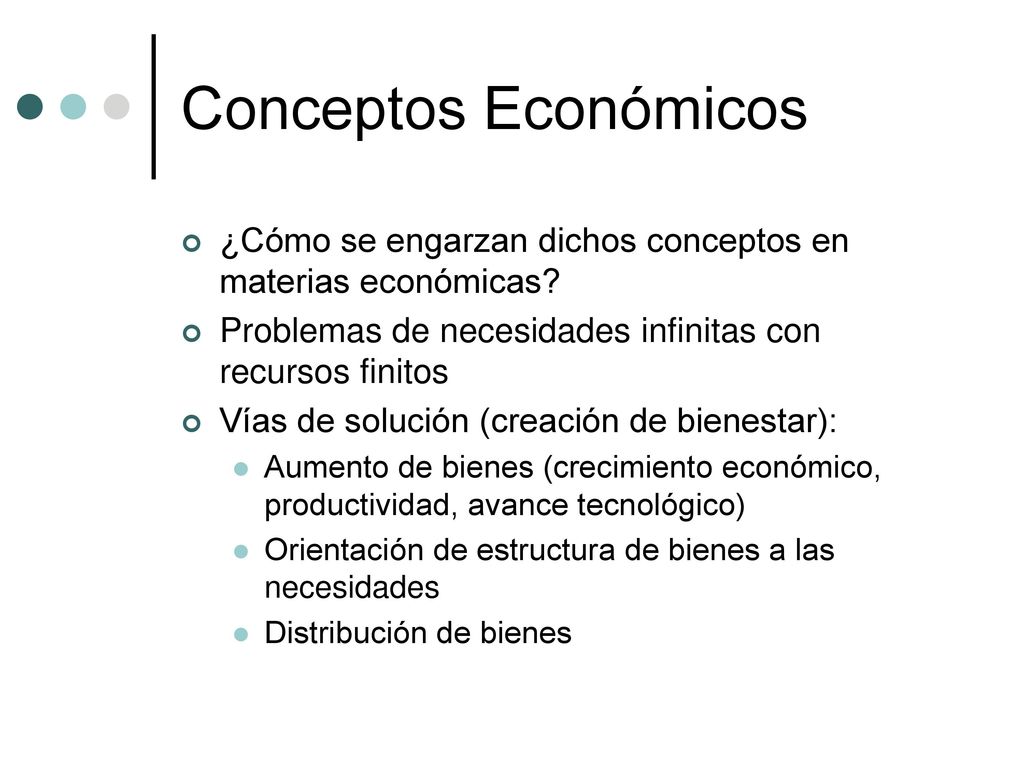 Conceptos Económicos

¿Cómo se engarzan dichos conceptos en materias económicas?

Problemas de necesidades infinitas con recursos finitos

Vías de solución (creación de bienestar):

Aumento de bienes (crecimiento económico, productividad, avance tecnológico)

Orientación de estructura de bienes a las necesidades

Distribución de bienes